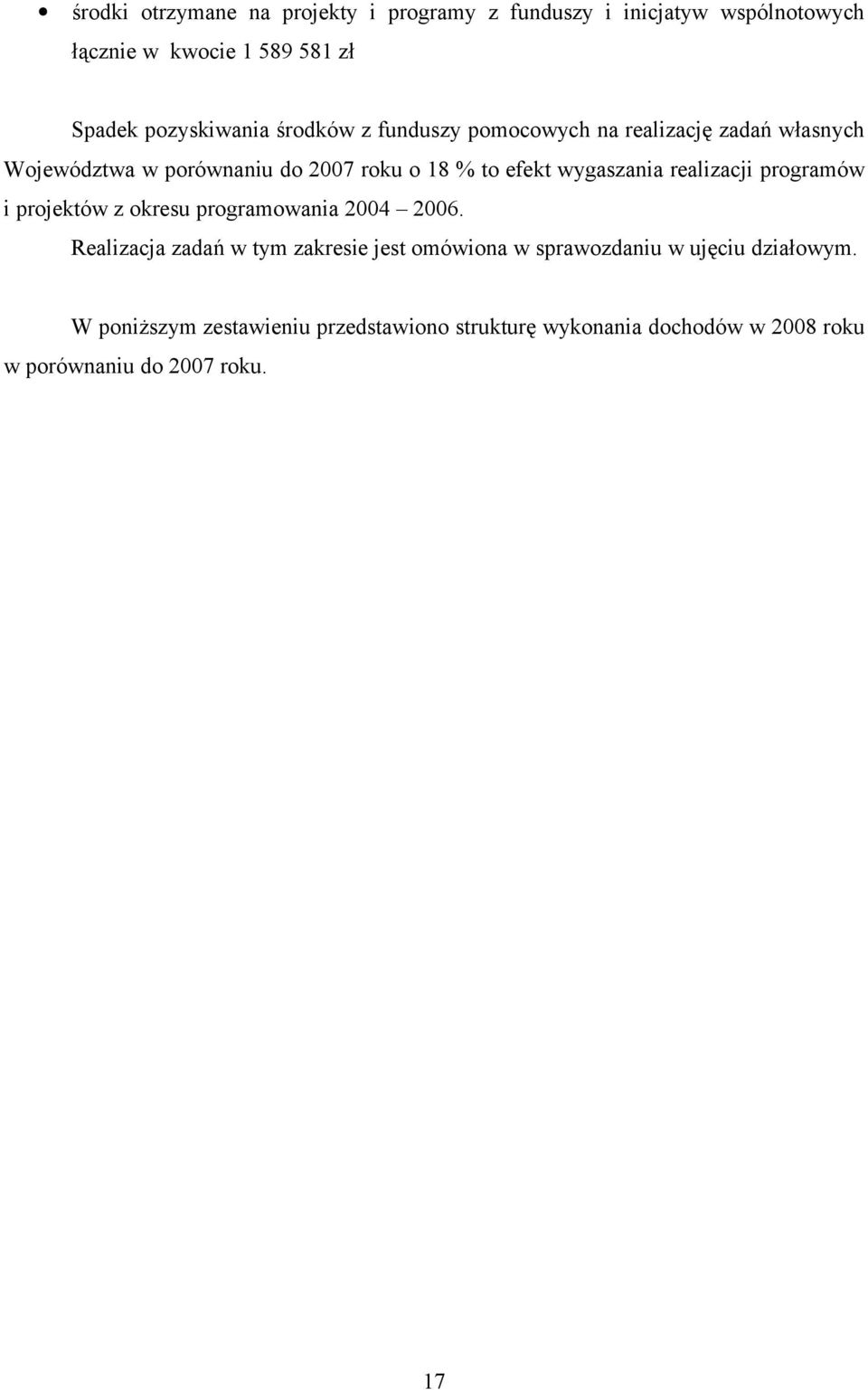 • środki otrzymane na projekty i programy z funduszy i inicjatyw wspólnotowych łącznie w kwocie 1 589 581 zł

Spadek pozyskiwania środków z funduszy pomocowych na realizację zadań własnych Województwa w porównaniu do 2007 roku o 18 % to efekt wygaszania realizacji programów i projektów z okresu programowania 2004 – 2006.
Realizacja zadań w tym zakresie jest omówiona w sprawozdaniu w ujęciu działowym.

W poniższym zestawieniu przedstawiono strukturę wykonania dochodów w 2008 roku w porównaniu do 2007 roku.

17